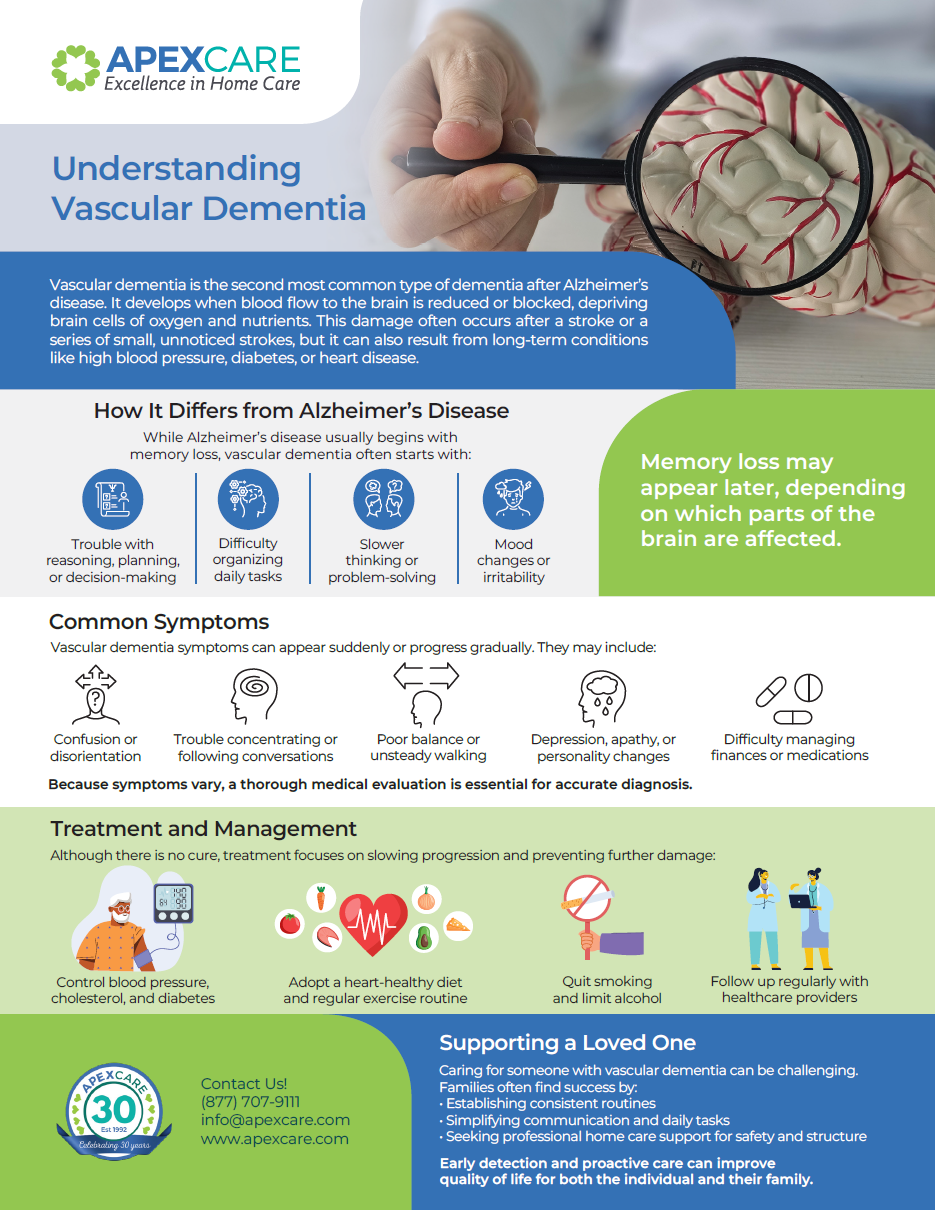 APEXCARE
Excellence in Home Care

Understanding Vascular Dementia

Vascular dementia is the second most common type of dementia after Alzheimer's disease. It develops when blood flow to the brain is reduced or blocked, depriving brain cells of oxygen and nutrients. This damage often occurs after a stroke or a series of small, unnoticed strokes, but it can also result from long-term conditions like high blood pressure, diabetes, or heart disease.

How It Differs from Alzheimer's Disease

While Alzheimer's disease usually begins with memory loss, vascular dementia often starts with:

Trouble with reasoning, planning, or decision-making

Difficulty organizing daily tasks

Slower thinking or problem-solving

Mood changes or irritability

Memory loss may appear later, depending on which parts of the brain are affected.

Common Symptoms

Vascular dementia symptoms can appear suddenly or progress gradually. They may include:

Confusion or disorientation

Trouble concentrating or following conversations

Poor balance or unsteady walking

Depression, apathy, or personality changes

Difficulty managing finances or medications

Because symptoms vary, a thorough medical evaluation is essential for accurate diagnosis.

Treatment and Management

Although there is no cure, treatment focuses on slowing progression and preventing further damage:

Control blood pressure, cholesterol, and diabetes

Adopt a heart-healthy diet and regular exercise routine

Quit smoking and limit alcohol

Follow up regularly with healthcare providers

APEXCARE
30
Est 1992
Celebrating 30 years

Contact Us!
(877) 707-9111
info@apexcare.com
www.apexcare.com

Supporting a Loved One

Caring for someone with vascular dementia can be challenging. Families often find success by:
• Establishing consistent routines
• Simplifying communication and daily tasks
• Seeking professional home care support for safety and structure

Early detection and proactive care can improve quality of life for both the individual and their family.